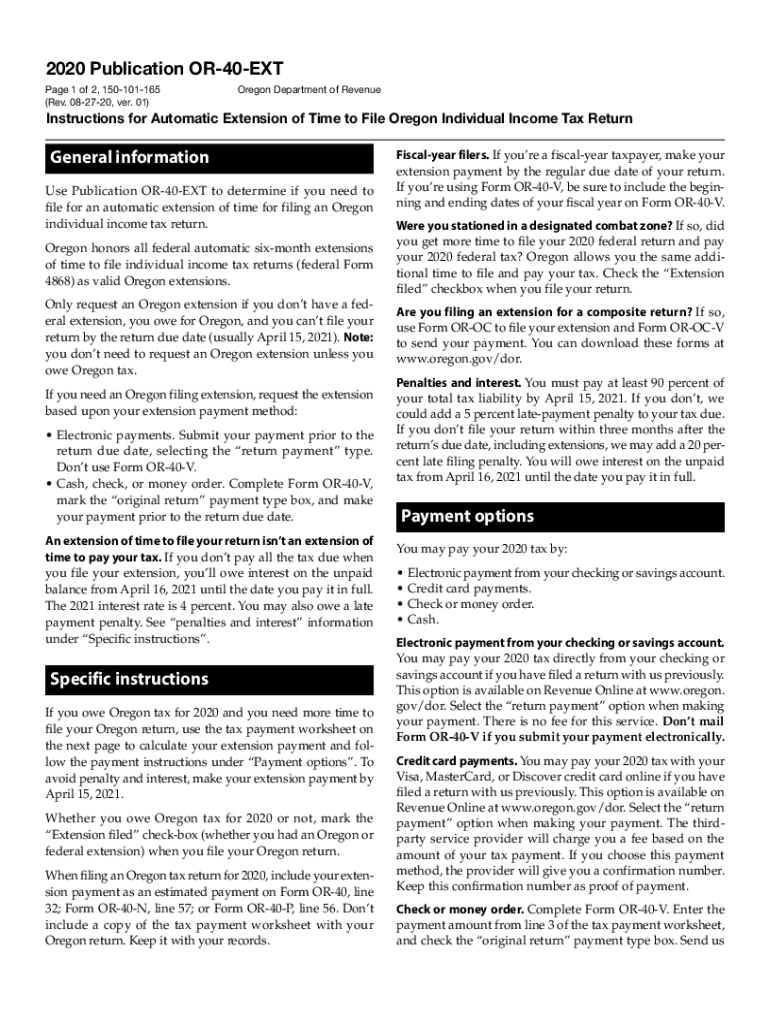 2020 Publication OR-40-EXT

Page 1 of 2, 150-101-165
(Rev. 08-27-20, ver. 01)

Oregon Department of Revenue

Instructions for Automatic Extension of Time to File Oregon Individual Income Tax Return

General information

Use Publication OR-40-EXT to determine if you need to file for an automatic extension of time for filing an Oregon individual income tax return.

Oregon honors all federal automatic six-month extensions of time to file individual income tax returns (federal Form 4868) as valid Oregon extensions.

Only request an Oregon extension if you don't have a federal extension, you owe for Oregon, and you can't file your return by the return due date (usually April 15, 2021). Note: you don't need to request an Oregon extension unless you owe Oregon tax.

If you need an Oregon filing extension, request the extension based upon your extension payment method:

• Electronic payments. Submit your payment prior to the return due date, selecting the "return payment" type. Don't use Form OR-40-V.
• Cash, check, or money order. Complete Form OR-40-V, mark the "original return" payment type box, and make your payment prior to the return due date.

An extension of time to file your return isn't an extension of time to pay your tax. If you don't pay all the tax due when you file your extension, you'll owe interest on the unpaid balance from April 16, 2021 until the date you pay it in full. The 2021 interest rate is 4 percent. You may also owe a late payment penalty. See "penalties and interest" information under "Specific instructions".

Specific instructions

If you owe Oregon tax for 2020 and you need more time to file your Oregon return, use the tax payment worksheet on the next page to calculate your extension payment and follow the payment instructions under "Payment options". To avoid penalty and interest, make your extension payment by April 15, 2021.

Whether you owe Oregon tax for 2020 or not, mark the "Extension filed" check-box (whether you had an Oregon or federal extension) when you file your Oregon return.

When filing an Oregon tax return for 2020, include your extension payment as an estimated payment on Form OR-40, line 32; Form OR-40-N, line 57; or Form OR-40-P, line 56. Don't include a copy of the tax payment worksheet with your Oregon return. Keep it with your records.

Fiscal-year filers. If you're a fiscal-year taxpayer, make your extension payment by the regular due date of your return. If you're using Form OR-40-V, be sure to include the beginning and ending dates of your fiscal year on Form OR-40-V.

Were you stationed in a designated combat zone? If so, did you get more time to file your 2020 federal return and pay your 2020 federal tax? Oregon allows you the same additional time to file and pay your tax. Check the "Extension filed" checkbox when you file your return.

Are you filing an extension for a composite return? If so, use Form OR-OC to file your extension and Form OR-OC-V to send your payment. You can download these forms at www.oregon.gov/dor.

Penalties and interest. You must pay at least 90 percent of your total tax liability by April 15, 2021. If you don't, we could add a 5 percent late-payment penalty to your tax due. If you don't file your return within three months after the return's due date, including extensions, we may add a 20 percent late filing penalty. You will owe interest on the unpaid tax from April 16, 2021 until the date you pay it in full.

Payment options

You may pay your 2020 tax by:

• Electronic payment from your checking or savings account.
• Credit card payments.
• Check or money order.
• Cash.

Electronic payment from your checking or savings account. You may pay your 2020 tax directly from your checking or savings account if you have filed a return with us previously. This option is available on Revenue Online at www.oregon.gov/dor. Select the "return payment" option when making your payment. There is no fee for this service. Don't mail Form OR-40-V if you submit your payment electronically.

Credit card payments. You may pay your 2020 tax with your Visa, MasterCard, or Discover credit card online if you have filed a return with us previously. This option is available on Revenue Online at www.oregon.gov/dor. Select the "return payment" option when making your payment. The third-party service provider will charge you a fee based on the amount of your tax payment. If you choose this payment method, the provider will give you a confirmation number. Keep this confirmation number as proof of payment.

Check or money order. Complete Form OR-40-V. Enter the payment amount from line 3 of the tax payment worksheet, and check the "original return" payment type box. Send us